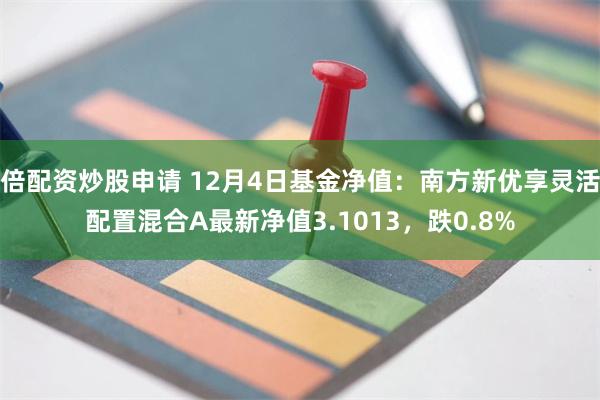 倍配资炒股申请 12月4日基金净值：南方新优享灵活配置混合A最新净值3.1013，跌0.8%